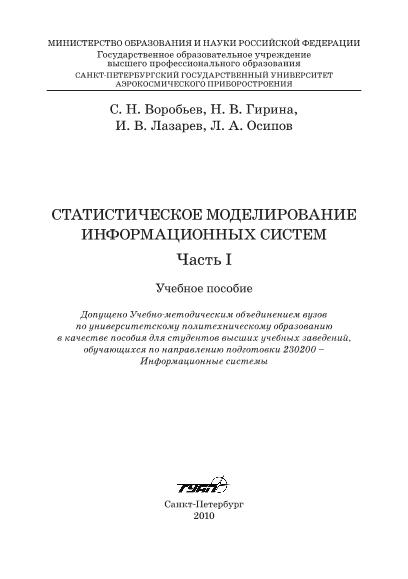 МИНИСТЕРСТВО ОБРАЗОВАНИЯ И НАУКИ РОССИЙСКОЙ ФЕДЕРАЦИИ
Государственное образовательное учреждение
высшего профессионального образования
САНКТ-ПЕТЕРБУРГСКИЙ ГОСУДАРСТВЕННЫЙ УНИВЕРСИТЕТ
АЭРОКОСМИЧЕСКОГО ПРИБОРОСТРОЕНИЯ

С. Н. Воробьев, Н. В. Гирина,
И. В. Лазарев, Л. А. Осипов

СТАТИСТИЧЕСКОЕ МОДЕЛИРОВАНИЕ
ИНФОРМАЦИОННЫХ СИСТЕМ
Часть I

Учебное пособие

Допущено Учебно-методическим объединением вузов по университетскому политехническому образованию в качестве пособия для студентов высших учебных заведений, обучающихся по направлению подготовки 230200 – Информационные системы

ГУАП

Санкт-Петербург
2010